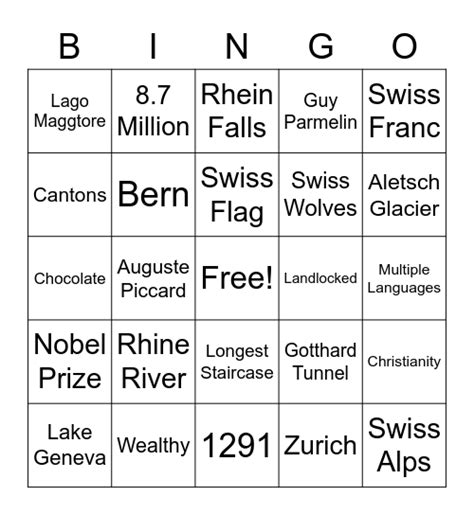 | B | I | N | G | O |
|---|---|---|---|---|
| Lago Maggtore | 8.7 Million | Rhein Falls | Guy Parmelin | Swiss Franc |
| Cantons | Bern | Swiss Flag | Swiss Wolves | Aletsch Glacier |
| Chocolate | Auguste Piccard | Free! | Landlocked | Multiple Languages |
| Nobel Prize | Rhine River | Longest Staircase | Gotthard Tunnel | Christianity |
| Lake Geneva | Wealthy | 1291 | Zurich | Swiss Alps |